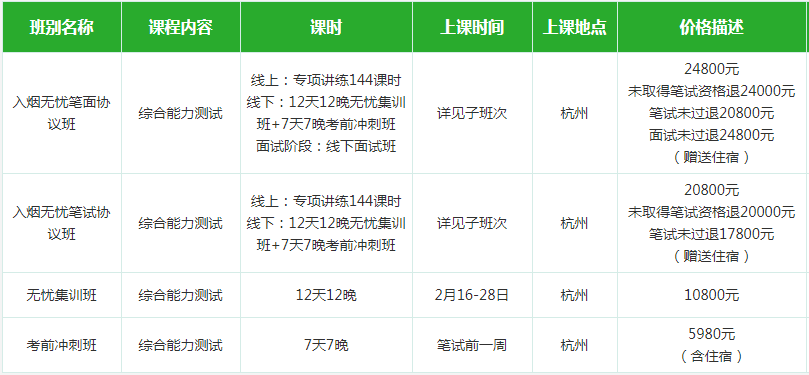 | 班别名称 | 课程内容 | 课时 | 上课时间 | 上课地点 | 价格描述 |
|---|---|---|---|---|---|
| 入烟无忧笔面协议班 | 综合能力测试 | 线上：专项讲练144课时 线下：12天12晚无忧集训班+7天7晚考前冲刺班 面试阶段：线下面试班 | 详见子班次 | 杭州 | 24800元 未取得笔试资格退24000元 笔试未过退20800元 面试未过退24800元 （赠送住宿） |
| 入烟无忧笔试协议班 | 综合能力测试 | 线上：专项讲练144课时 线下：12天12晚无忧集训班+7天7晚考前冲刺班 | 详见子班次 | 杭州 | 20800元 未取得笔试资格退20000元 笔试未过退17800元 （赠送住宿） |
| 无忧集训班 | 综合能力测试 | 12天12晚 | 2月16-28日 | 杭州 | 10800元 |
| 考前冲刺班 | 综合能力测试 | 7天7晚 | 笔试前一周 | 杭州 | 5980元 （含住宿） |